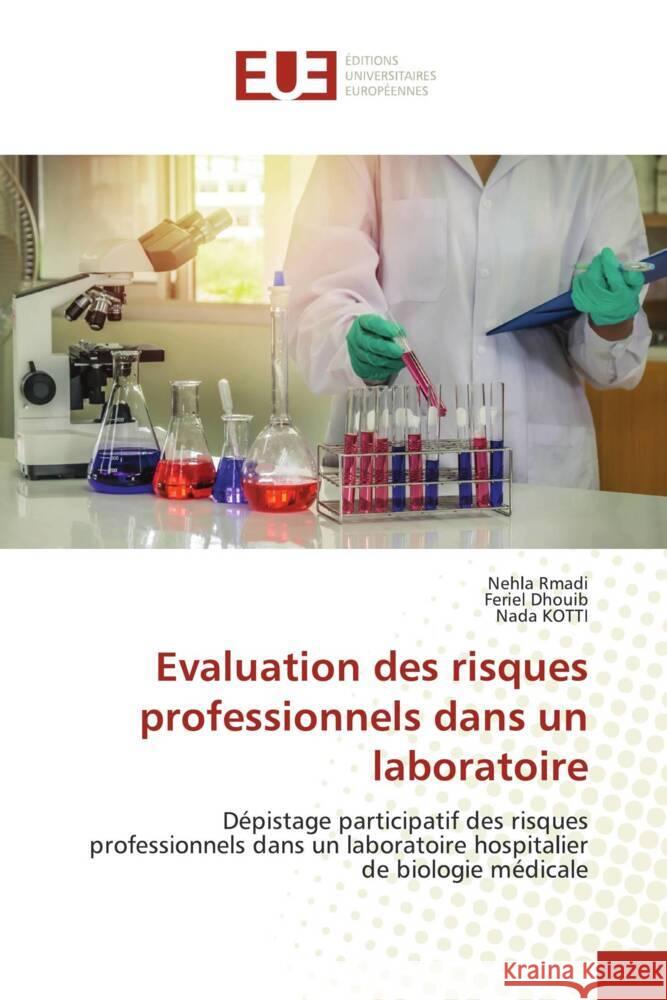 EUE ÉDITIONS UNIVERSITAIRES EUROPÉENNES

Nehla Rmadi
Feriel Dhouib
Nada KOTTI

Evaluation des risques professionnels dans un laboratoire

Dépistage participatif des risques professionnels dans un laboratoire hospitalier de biologie médicale